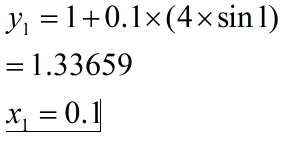 $y_1 = 1 + 0.1 \times (4 \times \sin 1)$

$= 1.33659$

$x_1 = 0.1$